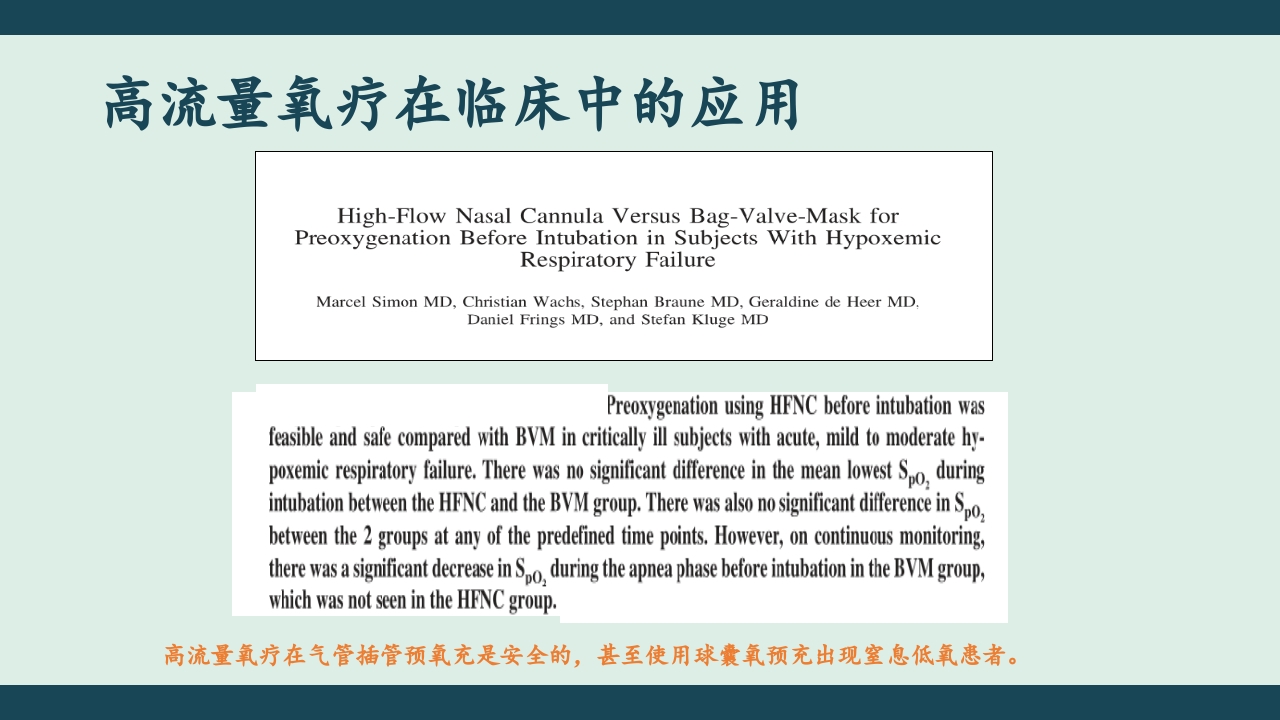 高流量氧疗在临床中的应用

High-Flow Nasal Cannula Versus Bag-Valve-Mask for Preoxygenation Before Intubation in Subjects With Hypoxemic Respiratory Failure

Marcel Simon MD, Christian Wachs, Stephan Braune MD, Geraldine de Heer MD, Daniel Frings MD, and Stefan Kluge MD

Preoxygenation using HFNC before intubation was feasible and safe compared with BVM in critically ill subjects with acute, mild to moderate hypoxemic respiratory failure. There was no significant difference in the mean lowest $S_{pO_2}$ during intubation between the HFNC and the BVM group. There was also no significant difference in $S_{pO_2}$ between the 2 groups at any of the predefined time points. However, on continuous monitoring, there was a significant decrease in $S_{pO_2}$ during the apnea phase before intubation in the BVM group, which was not seen in the HFNC group.

高流量氧疗在气管插管预氧充是安全的，甚至使用球囊氧预充出现窒息低氧患者。